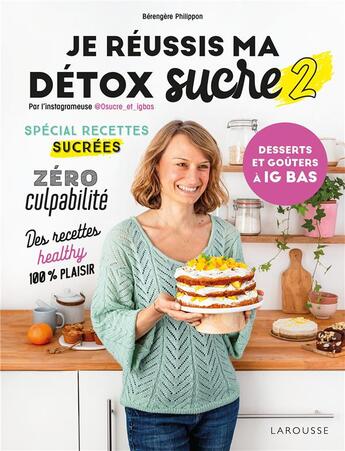 Bérengère Philippon

JE RÉUSSIS MA DÉTOX sucre 2

Par l'instagrameuse @0sucre_et_igbas

SPÉCIAL RECETTES SUCRÉES

ZÉRO culpabilité

Des recettes healthy 100 % PLAISIR

DESSERTS ET GOÛTERS À IG BAS

LAROUSSE